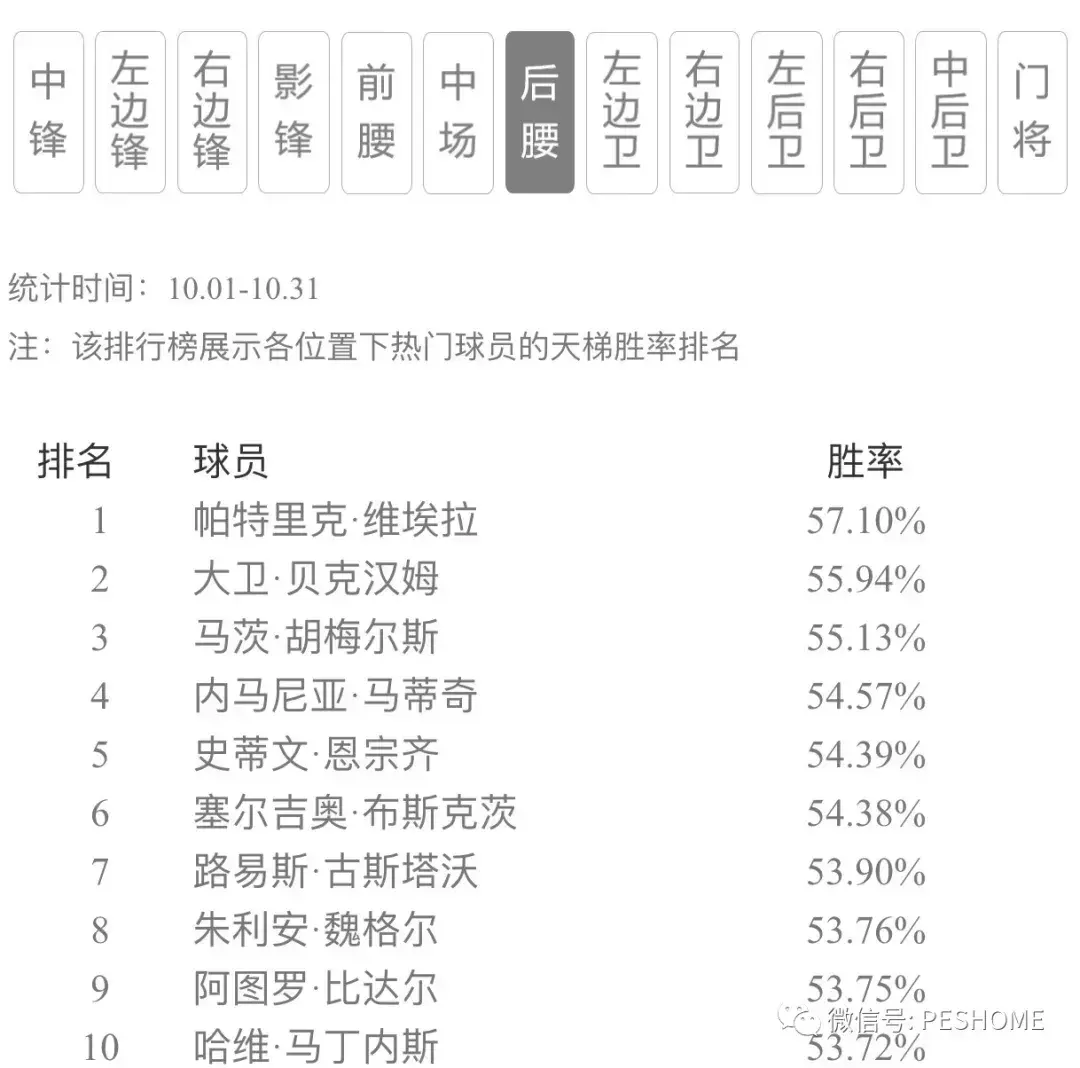 中锋 左边锋 右边锋 影锋 前腰 中场 后腰 左边卫 右边卫 左后卫 右后卫 中后卫 门将

统计时间：10.01-10.31

注：该排行榜展示各位置下热门球员的天梯胜率排名

| 排名 | 球员 | 胜率 |
|---|---|---|
| 1 | 帕特里克·维埃拉 | 57.10% |
| 2 | 大卫·贝克汉姆 | 55.94% |
| 3 | 马茨·胡梅尔斯 | 55.13% |
| 4 | 内马尼亚·马蒂奇 | 54.57% |
| 5 | 史蒂文·恩宗齐 | 54.39% |
| 6 | 塞尔吉奥·布斯克茨 | 54.38% |
| 7 | 路易斯·古斯塔沃 | 53.90% |
| 8 | 朱利安·魏格尔 | 53.76% |
| 9 | 阿图罗·比达尔 | 53.75% |
| 10 | 哈维·马丁内斯 | 53.72% |

微信号: PESHOME